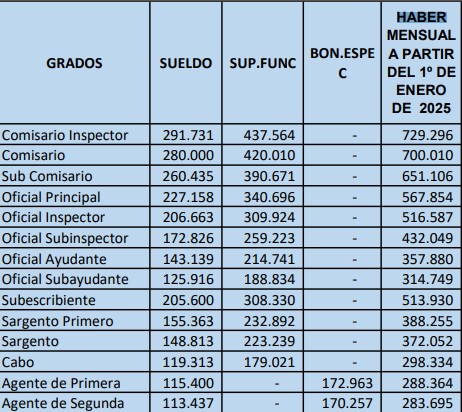 | GRADOS | SUELDO | SUP.FUNC | BON.ESPEC | HABER MENSUAL A PARTIR DEL 1º DE ENERO DE 2025 |
|---|---|---|---|---|
| Comisario Inspector | 291.731 | 437.564 | - | 729.296 |
| Comisario | 280.000 | 420.010 | - | 700.010 |
| Sub Comisario | 260.435 | 390.671 | - | 651.106 |
| Oficial Principal | 227.158 | 340.696 | - | 567.854 |
| Oficial Inspector | 206.663 | 309.924 | - | 516.587 |
| Oficial Subinspector | 172.826 | 259.223 | - | 432.049 |
| Oficial Ayudante | 143.139 | 214.741 | - | 357.880 |
| Oficial Subayudante | 125.916 | 188.834 | - | 314.749 |
| Subescribiente | 205.600 | 308.330 | - | 513.930 |
| Sargento Primero | 155.363 | 232.892 | - | 388.255 |
| Sargento | 148.813 | 223.239 | - | 372.052 |
| Cabo | 119.313 | 179.021 | - | 298.334 |
| Agente de Primera | 115.400 | - | 172.963 | 288.364 |
| Agente de Segunda | 113.437 | - | 170.257 | 283.695 |